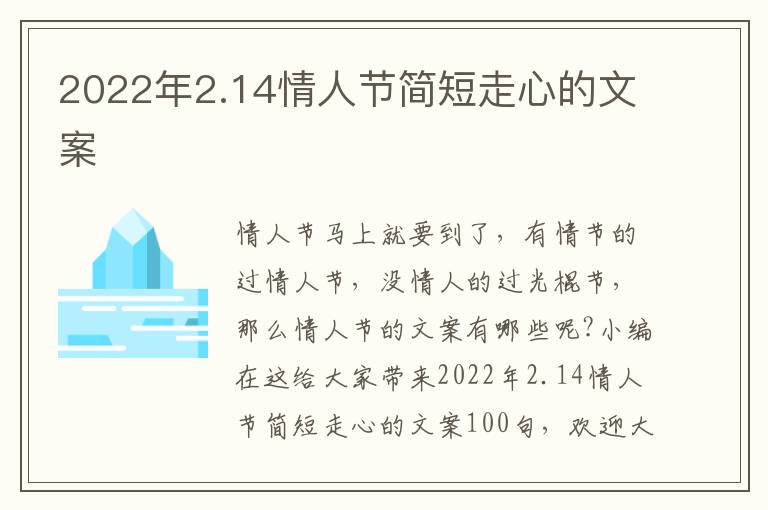 2022年2.14情人节简短走心的文案

情人节马上就要到了，有情节的过情人节，没情人的过光棍节，那么情人节的文案有哪些呢?小编在这给大家带来2022年2.14情人节简短走心的文案100句，欢迎大